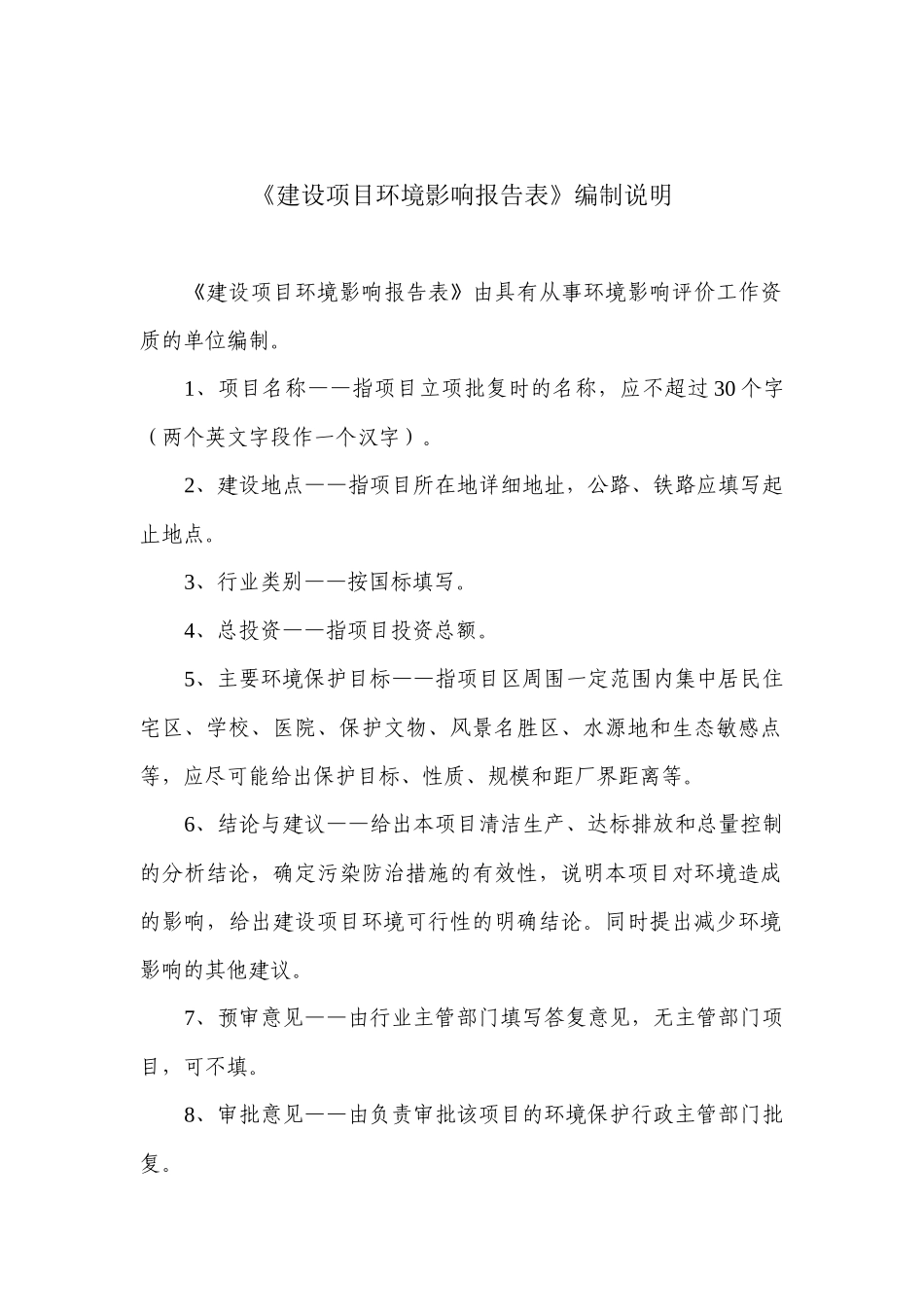 《建设项目环境影响报告表》编制说明

《建设项目环境影响报告表》由具有从事环境影响评价工作资质的单位编制。

1、项目名称——指项目立项批复时的名称，应不超过30个字（两个英文字段作一个汉字）。

2、建设地点——指项目所在地详细地址，公路、铁路应填写起止地点。

3、行业类别——按国标填写。

4、总投资——指项目投资总额。

5、主要环境保护目标——指项目区周围一定范围内集中居民住宅区、学校、医院、保护文物、风景名胜区、水源地和生态敏感点等，应尽可能给出保护目标、性质、规模和距厂界距离等。

6、结论与建议——给出本项目清洁生产、达标排放和总量控制的分析结论，确定污染防治措施的有效性，说明本项目对环境造成的影响，给出建设项目环境可行性的明确结论。同时提出减少环境影响的其他建议。

7、预审意见——由行业主管部门填写答复意见，无主管部门项目，可不填。

8、审批意见——由负责审批该项目的环境保护行政主管部门批复。